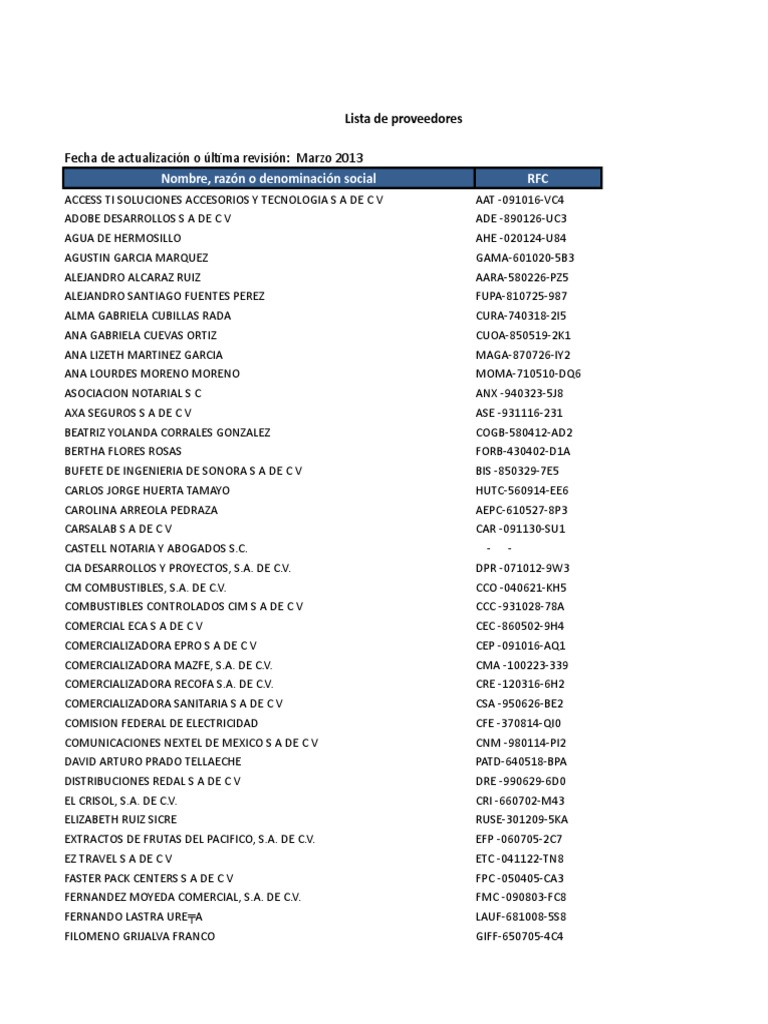 Lista de proveedores

Fecha de actualización o última revisión: Marzo 2013

| Nombre, razón o denominación social | RFC |
|---|---|
| ACCESS TI SOLUCIONES ACCESORIOS Y TECNOLOGIA S A DE C V | AAT -091016-VC4 |
| ADOBE DESARROLLOS S A DE C V | ADE -890126-UC3 |
| AGUA DE HERMOSILLO | AHE -020124-U84 |
| AGUSTIN GARCIA MARQUEZ | GAMA-601020-5B3 |
| ALEJANDRO ALCARAZ RUIZ | AARA-580226-PZ5 |
| ALEJANDRO SANTIAGO FUENTES PEREZ | FUPA-810725-987 |
| ALMA GABRIELA CUBILLAS RADA | CURA-740318-2I5 |
| ANA GABRIELA CUEVAS ORTIZ | CUOA-850519-2K1 |
| ANA LIZETH MARTINEZ GARCIA | MAGA-870726-IY2 |
| ANA LOURDES MORENO MORENO | MOMA-710510-DQ6 |
| ASOCIACION NOTARIAL S C | ANX -940323-5J8 |
| AXA SEGUROS S A DE C V | ASE -931116-231 |
| BEATRIZ YOLANDA CORRALES GONZALEZ | COGB-580412-AD2 |
| BERTHA FLORES ROSAS | FORB-430402-D1A |
| BUFETE DE INGENIERIA DE SONORA S A DE C V | BIS -850329-7E5 |
| CARLOS JORGE HUERTA TAMAYO | HUTC-560914-EE6 |
| CAROLINA ARREOLA PEDRAZA | AEPC-610527-8P3 |
| CARSALAB S A DE C V | CAR -091130-SU1 |
| CASTELL NOTARIA Y ABOGADOS S.C. | - - |
| CIA DESARROLLOS Y PROYECTOS, S.A. DE C.V. | DPR -071012-9W3 |
| CM COMBUSTIBLES, S.A. DE C.V. | CCO -040621-KH5 |
| COMBUSTIBLES CONTROLADOS CIM S A DE C V | CCC -931028-78A |
| COMERCIAL ECA S A DE C V | CEC -860502-9H4 |
| COMERCIALIZADORA EPRO S A DE C V | CEP -091016-AQ1 |
| COMERCIALIZADORA MAZFE, S.A. DE C.V. | CMA -100223-339 |
| COMERCIALIZADORA RECOFA S.A. DE C.V. | CRE -120316-6H2 |
| COMERCIALIZADORA SANITARIA S A DE C V | CSA -950626-BE2 |
| COMISION FEDERAL DE ELECTRICIDAD | CFE -370814-QI0 |
| COMUNICACIONES NEXTEL DE MEXICO S A DE C V | CNM -980114-PI2 |
| DAVID ARTURO PRADO TELLAECHE | PATD-640518-BPA |
| DISTRIBUCIONES REDAL S A DE C V | DRE -990629-6D0 |
| EL CRISOL, S.A. DE C.V. | CRI -660702-M43 |
| ELIZABETH RUIZ SICRE | RUSE-301209-5KA |
| EXTRACTOS DE FRUTAS DEL PACIFICO, S.A. DE C.V. | EFP -060705-2C7 |
| EZ TRAVEL S A DE C V | ETC -041122-TN8 |
| FASTER PACK CENTERS S A DE C V | FPC -050405-CA3 |
| FERNANDEZ MOYEDA COMERCIAL, S.A. DE C.V. | FMC -090803-FC8 |
| FERNANDO LASTRA URE╤A | LAUF-681008-5S8 |
| FILOMENO GRIJALVA FRANCO | GIFF-650705-4C4 |